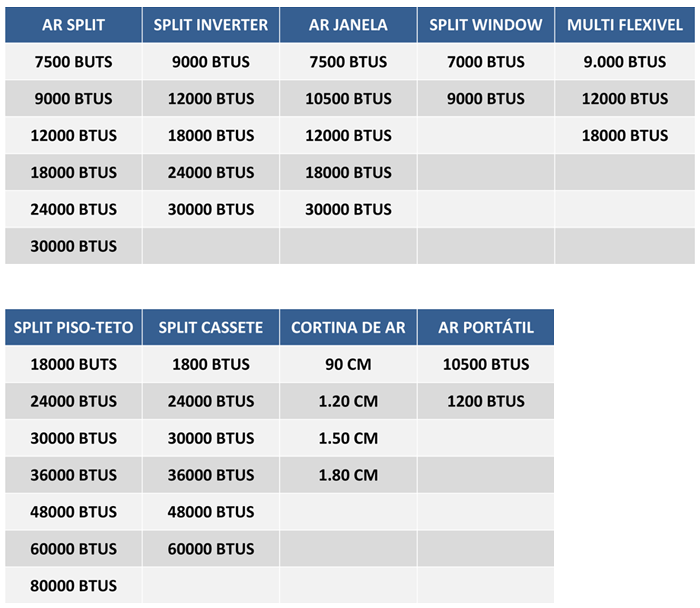 | AR SPLIT | SPLIT INVERTER | AR JANELA | SPLIT WINDOW | MULTI FLEXIVEL |
|---|---|---|---|---|
| 7500 BUTS | 9000 BTUS | 7500 BTUS | 7000 BTUS | 9.000 BTUS |
| 9000 BTUS | 12000 BTUS | 10500 BTUS | 9000 BTUS | 12000 BTUS |
| 12000 BTUS | 18000 BTUS | 12000 BTUS | | 18000 BTUS |
| 18000 BTUS | 24000 BTUS | 18000 BTUS | | |
| 24000 BTUS | 30000 BTUS | 30000 BTUS | | |
| 30000 BTUS | | | | |

| SPLIT PISO-TETO | SPLIT CASSETE | CORTINA DE AR | AR PORTÁTIL |
|---|---|---|---|
| 18000 BUTS | 1800 BTUS | 90 CM | 10500 BTUS |
| 24000 BTUS | 24000 BTUS | 1.20 CM | 1200 BTUS |
| 30000 BTUS | 30000 BTUS | 1.50 CM | |
| 36000 BTUS | 36000 BTUS | 1.80 CM | |
| 48000 BTUS | 48000 BTUS | | |
| 60000 BTUS | 60000 BTUS | | |
| 80000 BTUS | | | |